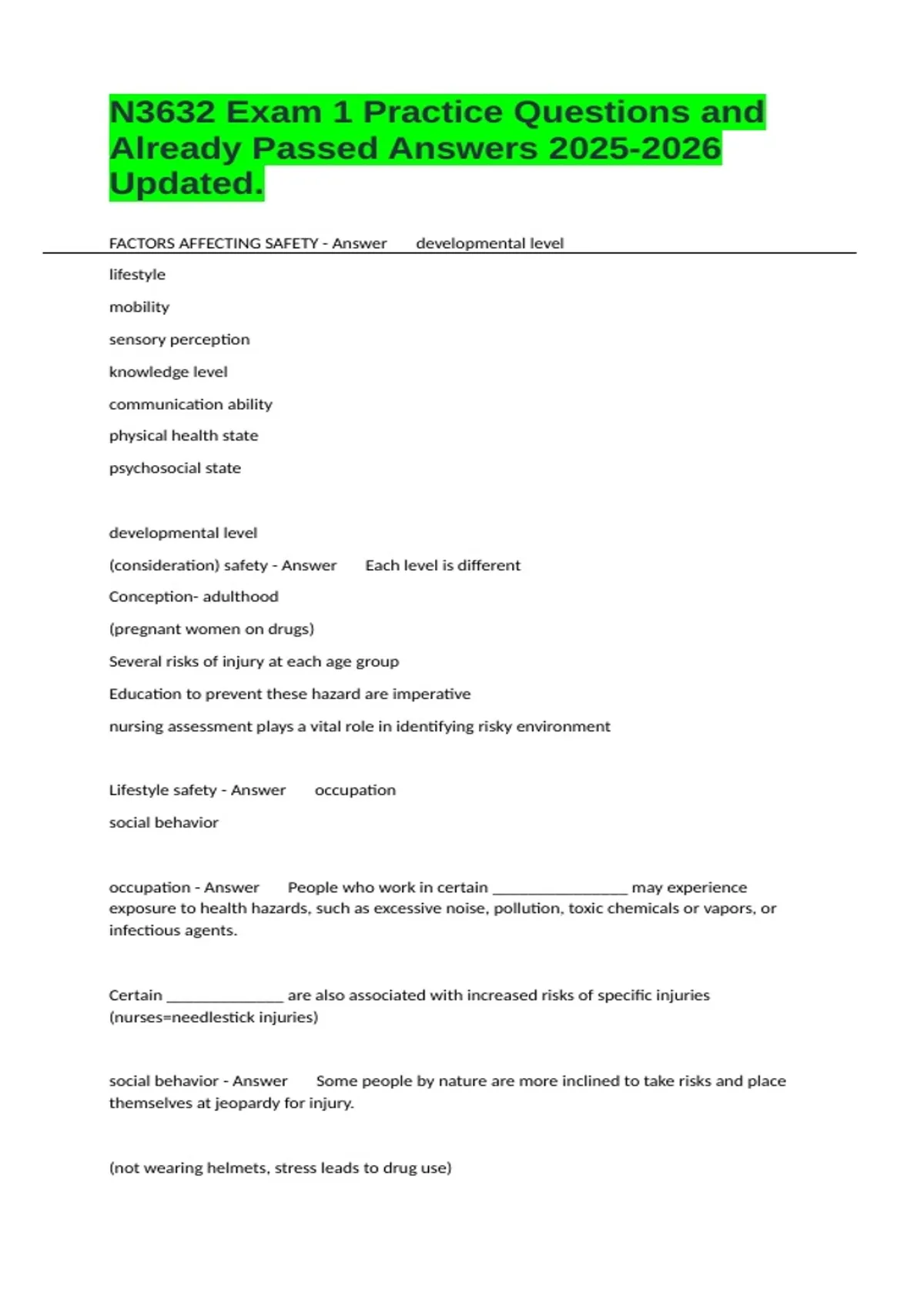 N3632 Exam 1 Practice Questions and Already Passed Answers 2025-2026 Updated.

FACTORS AFFECTING SAFETY - Answer developmental level

lifestyle

mobility

sensory perception

knowledge level

communication ability

physical health state

psychosocial state

developmental level

(consideration) safety - Answer Each level is different

Conception- adulthood

(pregnant women on drugs)

Several risks of injury at each age group

Education to prevent these hazard are imperative

nursing assessment plays a vital role in identifying risky environment

Lifestyle safety - Answer occupation

social behavior

occupation - Answer People who work in certain ________________ may experience exposure to health hazards, such as excessive noise, pollution, toxic chemicals or vapors, or infectious agents.

Certain ______________ are also associated with increased risks of specific injuries (nurses=needlestick injuries)

social behavior - Answer Some people by nature are more inclined to take risks and place themselves at jeopardy for injury.

(not wearing helmets, stress leads to drug use)